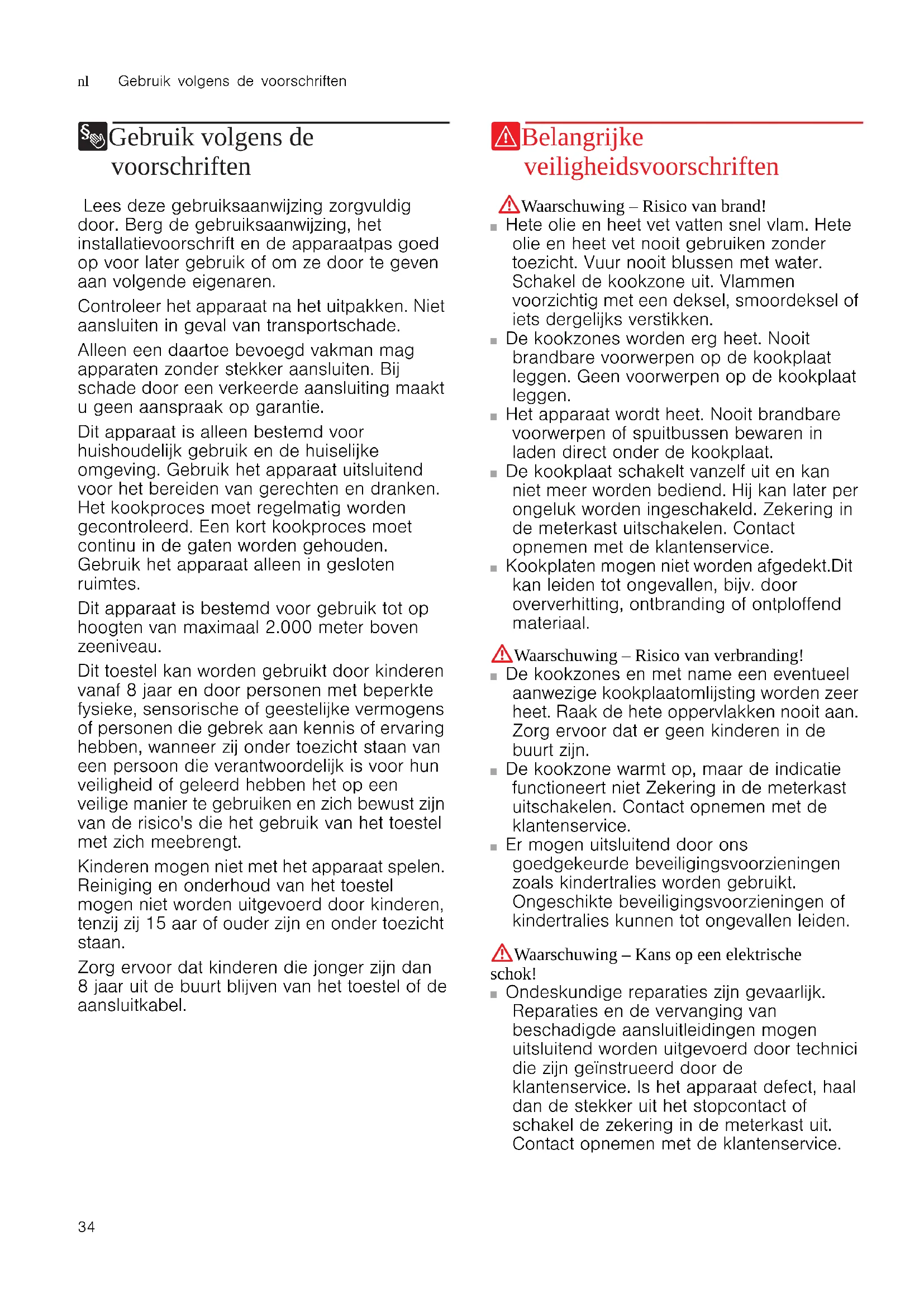 nl Gebruik volgens de voorschriften

Gebruik volgens de voorschriften

Lees deze gebruiksaanwijzing zorgvuldig door. Berg de gebruiksaanwijzing, het installatievoorschrift en de apparaatpas goed op voor later gebruik of om ze door te geven aan volgende eigenaren.

Controleer het apparaat na het uitpakken. Niet aansluiten in geval van transportschade.

Alleen een daartoe bevoegd vakman mag apparaten zonder stekker aansluiten. Bij schade door een verkeerde aansluiting maakt u geen aanspraak op garantie.

Dit apparaat is alleen bestemd voor huishoudelijk gebruik en de huiselijke omgeving. Gebruik het apparaat uitsluitend voor het bereiden van gerechten en dranken. Het kookproces moet regelmatig worden gecontroleerd. Een kort kookproces moet continu in de gaten worden gehouden. Gebruik het apparaat alleen in gesloten ruimtes.

Dit apparaat is bestemd voor gebruik tot op hoogten van maximaal 2.000 meter boven zeeniveau.

Dit toestel kan worden gebruikt door kinderen vanaf 8 jaar en door personen met beperkte fysieke, sensorische of geestelijke vermogens of personen die gebrek aan kennis of ervaring hebben, wanneer zij onder toezicht staan van een persoon die verantwoordelijk is voor hun veiligheid of geleerd hebben het op een veilige manier te gebruiken en zich bewust zijn van de risico's die het gebruik van het toestel met zich meebrengt.

Kinderen mogen niet met het apparaat spelen. Reiniging en onderhoud van het toestel mogen niet worden uitgevoerd door kinderen, tenzij zij 15 aar of ouder zijn en onder toezicht staan.

Zorg ervoor dat kinderen die jonger zijn dan 8 jaar uit de buurt blijven van het toestel of de aansluitkabel.

Belangrijke veiligheidsvoorschriften

Waarschuwing – Risico van brand!
■ Hete olie en heet vet vatten snel vlam. Hete olie en heet vet nooit gebruiken zonder toezicht. Vuur nooit blussen met water. Schakel de kookzone uit. Vlammen voorzichtig met een deksel, smoordeksel of iets dergelijks verstikken.
■ De kookzones worden erg heet. Nooit brandbare voorwerpen op de kookplaat leggen. Geen voorwerpen op de kookplaat leggen.
■ Het apparaat wordt heet. Nooit brandbare voorwerpen of spuitbussen bewaren in laden direct onder de kookplaat.
■ De kookplaat schakelt vanzelf uit en kan niet meer worden bediend. Hij kan later per ongeluk worden ingeschakeld. Zekering in de meterkast uitschakelen. Contact opnemen met de klantenservice.
■ Kookplaten mogen niet worden afgedekt.Dit kan leiden tot ongevallen, bijv. door oververhitting, ontbranding of ontploffend materiaal.

Waarschuwing – Risico van verbranding!
■ De kookzones en met name een eventueel aanwezige kookplaatomlijsting worden zeer heet. Raak de hete oppervlakken nooit aan. Zorg ervoor dat er geen kinderen in de buurt zijn.
■ De kookzone warmt op, maar de indicatie functioneert niet Zekering in de meterkast uitschakelen. Contact opnemen met de klantenservice.
■ Er mogen uitsluitend door ons goedgekeurde beveiligingsvoorzieningen zoals kindertralies worden gebruikt. Ongeschikte beveiligingsvoorzieningen of kindertralies kunnen tot ongevallen leiden.

Waarschuwing – Kans op een elektrische schok!
■ Ondeskundige reparaties zijn gevaarlijk. Reparaties en de vervanging van beschadigde aansluitleidingen mogen uitsluitend worden uitgevoerd door technici die zijn geïnstrueerd door de klantenservice. Is het apparaat defect, haal dan de stekker uit het stopcontact of schakel de zekering in de meterkast uit. Contact opnemen met de klantenservice.

34